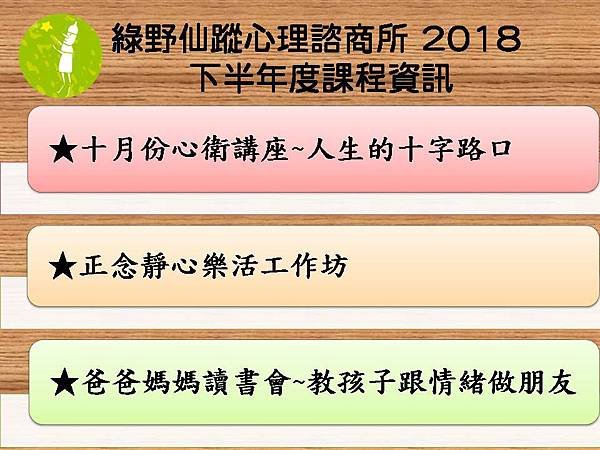 綠野仙蹤心理諮商所 2018
下半年度課程資訊

★十月份心衛講座~人生的十字路口

★正念靜心樂活工作坊

★爸爸媽媽讀書會~教孩子跟情緒做朋友